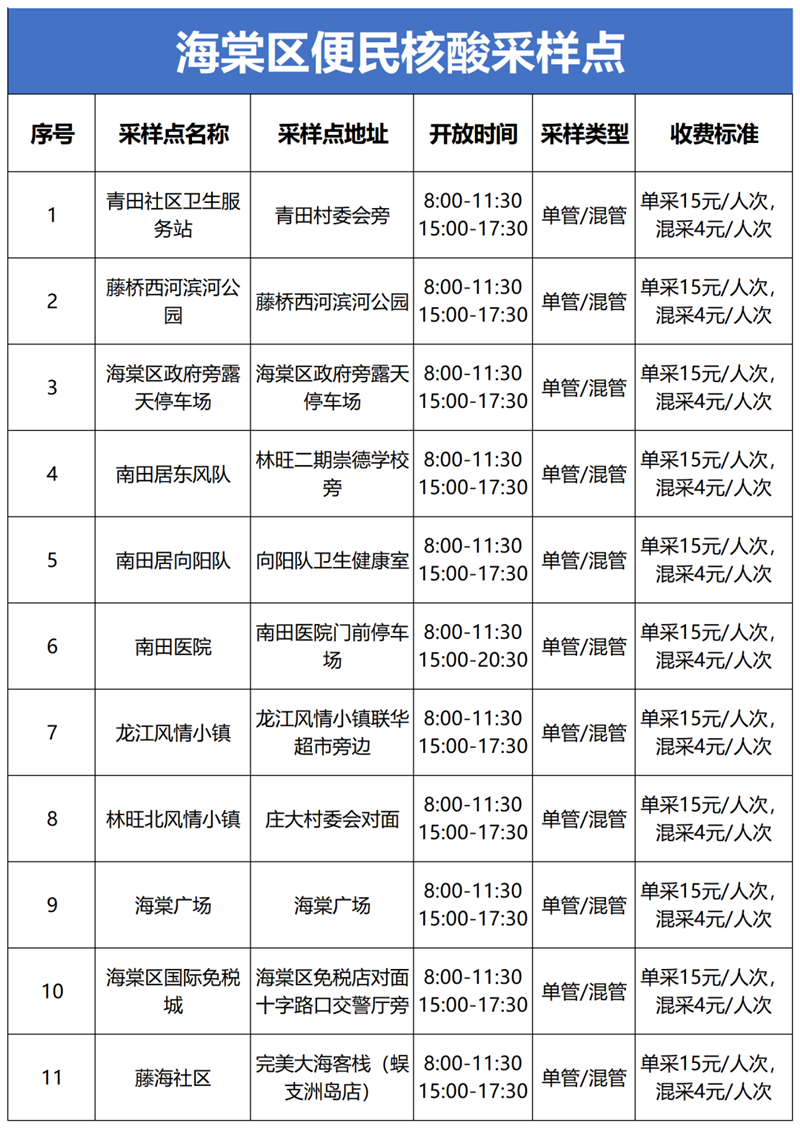 海棠区便民核酸采样点

| 序号 | 采样点名称 | 采样点地址 | 开放时间 | 采样类型 | 收费标准 |
|---|---|---|---|---|---|
| 1 | 青田社区卫生服务站 | 青田村委会旁 | 8:00-11:30 15:00-17:30 | 单管/混管 | 单采15元/人次，混采4元/人次 |
| 2 | 藤桥西河滨河公园 | 藤桥西河滨河公园 | 8:00-11:30 15:00-17:30 | 单管/混管 | 单采15元/人次，混采4元/人次 |
| 3 | 海棠区政府旁露天停车场 | 海棠区政府旁露天停车场 | 8:00-11:30 15:00-17:30 | 单管/混管 | 单采15元/人次，混采4元/人次 |
| 4 | 南田居东风队 | 林旺二期崇德学校旁 | 8:00-11:30 15:00-17:30 | 单管/混管 | 单采15元/人次，混采4元/人次 |
| 5 | 南田居向阳队 | 向阳队卫生健康室 | 8:00-11:30 15:00-17:30 | 单管/混管 | 单采15元/人次，混采4元/人次 |
| 6 | 南田医院 | 南田医院门前停车场 | 8:00-11:30 15:00-20:30 | 单管/混管 | 单采15元/人次，混采4元/人次 |
| 7 | 龙江风情小镇 | 龙江风情小镇联华超市旁边 | 8:00-11:30 15:00-17:30 | 单管/混管 | 单采15元/人次，混采4元/人次 |
| 8 | 林旺北风情小镇 | 庄大村委会对面 | 8:00-11:30 15:00-17:30 | 单管/混管 | 单采15元/人次，混采4元/人次 |
| 9 | 海棠广场 | 海棠广场 | 8:00-11:30 15:00-17:30 | 单管/混管 | 单采15元/人次，混采4元/人次 |
| 10 | 海棠区国际免税城 | 海棠区免税店对面十字路口交警厅旁 | 8:00-11:30 15:00-17:30 | 单管/混管 | 单采15元/人次，混采4元/人次 |
| 11 | 藤海社区 | 完美大海客栈（蜈支洲岛店） | 8:00-11:30 15:00-17:30 | 单管/混管 | 单采15元/人次，混采4元/人次 |